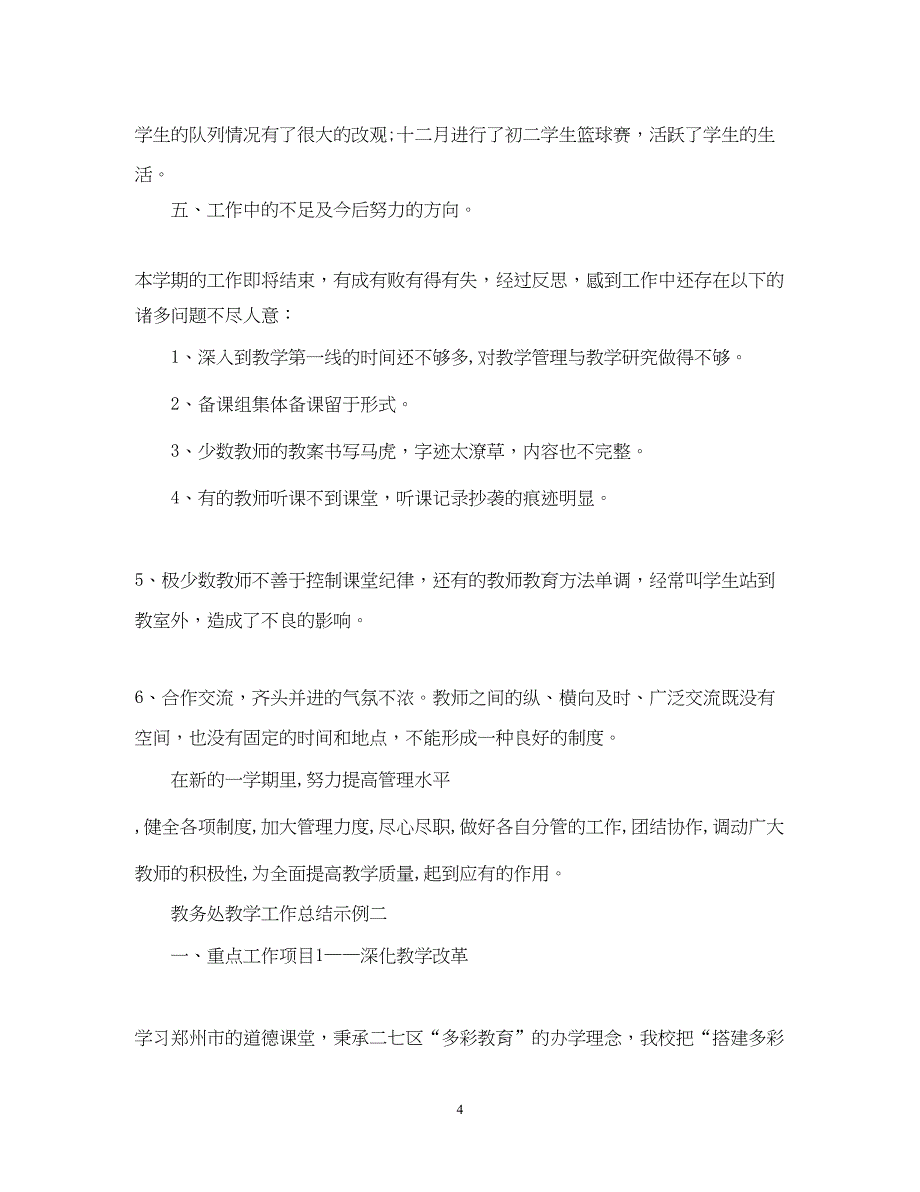 学生的队列情况有了很大的改观;十二月进行了初二学生篮球赛，活跃了学生的生活。

五、工作中的不足及今后努力的方向。

本学期的工作即将结束，有成有败有得有失，经过反思，感到工作中还存在以下的诸多问题不尽人意：

1、深入到教学第一线的时间还不够多,对教学管理与教学研究做得不够。

2、备课组集体备课留于形式。

3、少数教师的教案书写马虎，字迹太潦草，内容也不完整。

4、有的教师听课不到课堂，听课记录抄袭的痕迹明显。

5、极少数教师不善于控制课堂纪律，还有的教师教育方法单调，经常叫学生站到教室外，造成了不良的影响。

6、合作交流，齐头并进的气氛不浓。教师之间的纵、横向及时、广泛交流既没有空间，也没有固定的时间和地点，不能形成一种良好的制度。

在新的一学期里,努力提高管理水平

,健全各项制度,加大管理力度,尽心尽职,做好各自分管的工作,团结协作,调动广大教师的积极性,为全面提高教学质量,起到应有的作用。

教务处教学工作总结示例二

一、重点工作项目1——深化教学改革

学习郑州市的道德课堂，秉承二七区“多彩教育”的办学理念，我校把“搭建多彩

4